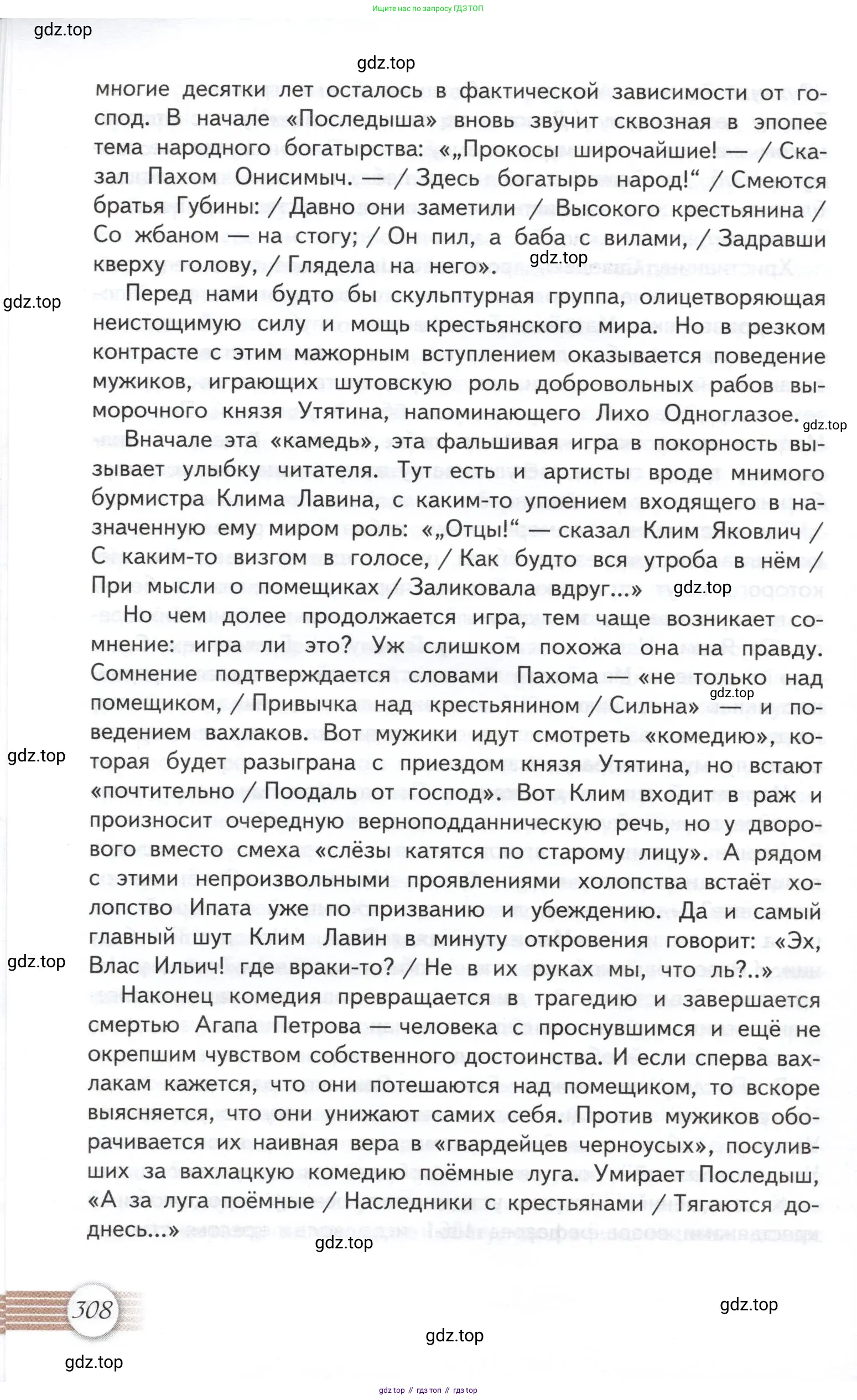 Ищите нас по запросу ГДЗ ТОП

gdz.top

gdz.top

многие десятки лет осталось в фактической зависимости от господ. В начале «Последыша» вновь звучит сквозная в эпопее тема народного богатырства: «„Прокосы широчайшие! — / Сказал Пахом Онисимыч. — / Здесь богатырь народ!“ / Смеются братья Губины: / Давно они заметили / Высокого крестьянина / Со жбаном — на стогу; / Он пил, а баба с вилами, / Задравши кверху голову, / Глядела на него».

gdz.top

gdz.top

Перед нами будто бы скульптурная группа, олицетворяющая неистощимую силу и мощь крестьянского мира. Но в резком контрасте с этим мажорным вступлением оказывается поведение мужиков, играющих шутовскую роль добровольных рабов выморочного князя Утятина, напоминающего Лихо Одноглазое.

gdz.top

Вначале эта «камедь», эта фальшивая игра в покорность вызывает улыбку читателя. Тут есть и артисты вроде мнимого бурмистра Клима Лавина, с каким-то упоением входящего в назначенную ему миром роль: «„Отцы!“— сказал Клим Яковлич / С каким-то визгом в голосе, / Как будто вся утроба в нём / При мысли о помещиках / Заликовала вдруг...»

gdz.top

Но чем долее продолжается игра, тем чаще возникает сомнение: игра ли это? Уж слишком похожа она на правду. Сомнение подтверждается словами Пахома — «не только над помещиком, / Привычка над крестьянином / Сильна» — и поведением вахлаков. Вот мужики идут смотреть «комедию», которая будет разыграна с приездом князя Утятина, но встают «почтительно / Поодаль от господ». Вот Клим входит в раж и произносит очередную верноподданническую речь, но у дворового вместо смеха «слёзы катятся по старому лицу». А рядом с этими непроизвольными проявлениями холопства встаёт холопство Ипата уже по призванию и убеждению. Да и самый главный шут Клим Лавин в минуту откровения говорит: «Эх, Влас Ильич! где враки-то? / Не в их руках мы, что ль?..»

gdz.top

gdz.top

gdz.top

Наконец комедия превращается в трагедию и завершается смертью Агапа Петрова — человека с проснувшимся и ещё не окрепшим чувством собственного достоинства. И если сперва вахлакам кажется, что они потешаются над помещиком, то вскоре выясняется, что они унижают самих себя. Против мужиков оборачивается их наивная вера в «гвардейцев черноусых», посуливших за вахлацкую комедию поёмные луга. Умирает Последыш, «А за луга поёмные / Наследники с крестьянами / Тягаются доднесь...»

gdz.top

308

gdz.top

gdz.top

gdz.top

gdz top // гдз топ // гдз top